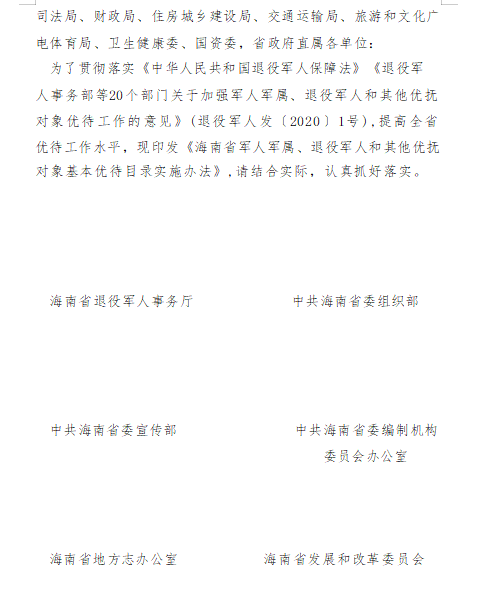 司法局、财政局、住房城乡建设局、交通运输局、旅游和文化广电体育局、卫生健康委、国资委，省政府直属各单位：

为了贯彻落实《中华人民共和国退役军人保障法》《退役军人事务部等20个部门关于加强军人军属、退役军人和其他优抚对象优待工作的意见》（退役军人发〔2020〕1号），提高全省优待工作水平，现印发《海南省军人军属、退役军人和其他优抚对象基本优待目录实施办法》，请结合实际，认真抓好落实。

海南省退役军人事务厅

中共海南省委组织部

中共海南省委宣传部

中共海南省委编制机构委员会办公室

海南省地方志办公室

海南省发展和改革委员会